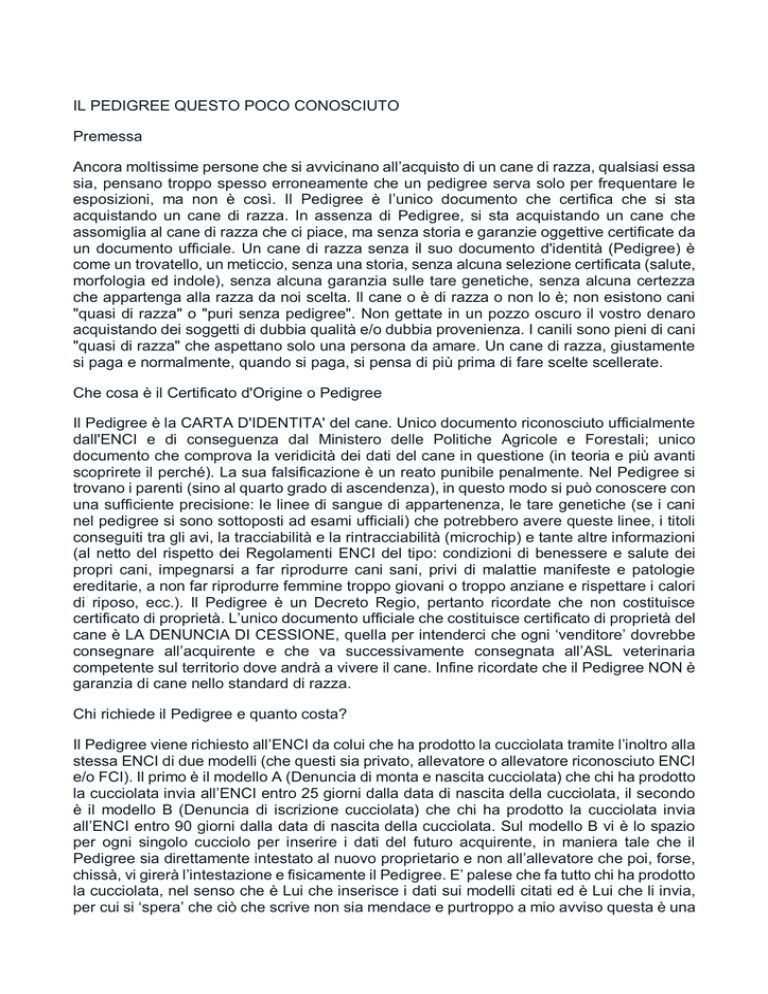 IL PEDIGREE QUESTO POCO CONOSCIUTO

Premessa

Ancora moltissime persone che si avvicinano all'acquisto di un cane di razza, qualsiasi essa sia, pensano troppo spesso erroneamente che un pedigree serva solo per frequentare le esposizioni, ma non è così. Il Pedigree è l'unico documento che certifica che si sta acquistando un cane di razza. In assenza di Pedigree, si sta acquistando un cane che assomiglia al cane di razza che ci piace, ma senza storia e garanzie oggettive certificate da un documento ufficiale. Un cane di razza senza il suo documento d'identità (Pedigree) è come un trovatello, un meticcio, senza una storia, senza alcuna selezione certificata (salute, morfologia ed indole), senza alcuna garanzia sulle tare genetiche, senza alcuna certezza che appartenga alla razza da noi scelta. Il cane o è di razza o non lo è; non esistono cani "quasi di razza" o "puri senza pedigree". Non gettate in un pozzo oscuro il vostro denaro acquistando dei soggetti di dubbia qualità e/o dubbia provenienza. I canili sono pieni di cani "quasi di razza" che aspettano solo una persona da amare. Un cane di razza, giustamente si paga e normalmente, quando si paga, si pensa di più prima di fare scelte scellerate.

Che cosa è il Certificato d'Origine o Pedigree

Il Pedigree è la CARTA D'IDENTITA' del cane. Unico documento riconosciuto ufficialmente dall'ENCI e di conseguenza dal Ministero delle Politiche Agricole e Forestali; unico documento che comprova la veridicità dei dati del cane in questione (in teoria e più avanti scoprirete il perché). La sua falsificazione è un reato punibile penalmente. Nel Pedigree si trovano i parenti (sino al quarto grado di ascendenza), in questo modo si può conoscere con una sufficiente precisione: le linee di sangue di appartenenza, le tare genetiche (se i cani nel pedigree si sono sottoposti ad esami ufficiali) che potrebbero avere queste linee, i titoli conseguiti tra gli avi, la tracciabilità e la rintracciabilità (microchip) e tante altre informazioni (al netto del rispetto dei Regolamenti ENCI del tipo: condizioni di benessere e salute dei propri cani, impegnarsi a far riprodurre cani sani, privi di malattie manifeste e patologie ereditarie, a non far riprodurre femmine troppo giovani o troppo anziane e rispettare i calori di riposo, ecc.). Il Pedigree è un Decreto Regio, pertanto ricordate che non costituisce certificato di proprietà. L'unico documento ufficiale che costituisce certificato di proprietà del cane è LA DENUNCIA DI CESSIONE, quella per intenderci che ogni 'venditore' dovrebbe consegnare all'acquirente e che va successivamente consegnata all'ASL veterinaria competente sul territorio dove andrà a vivere il cane. Infine ricordate che il Pedigree NON è garanzia di cane nello standard di razza.

Chi richiede il Pedigree e quanto costa?

Il Pedigree viene richiesto all'ENCI da colui che ha prodotto la cucciolata tramite l'inoltro alla stessa ENCI di due modelli (che questi sia privato, allevatore o allevatore riconosciuto ENCI e/o FCI). Il primo è il modello A (Denuncia di monta e nascita cucciolata) che chi ha prodotto la cucciolata invia all'ENCI entro 25 giorni dalla data di nascita della cucciolata, il secondo è il modello B (Denuncia di iscrizione cucciolata) che chi ha prodotto la cucciolata invia all'ENCI entro 90 giorni dalla data di nascita della cucciolata. Sul modello B vi è lo spazio per ogni singolo cucciolo per inserire i dati del futuro acquirente, in maniera tale che il Pedigree sia direttamente intestato al nuovo proprietario e non all'allevatore che poi, forse, chissà, vi girerà l'intestazione e fisicamente il Pedigree. E' palese che fa tutto chi ha prodotto la cucciolata, nel senso che è Lui che inserisce i dati sui modelli citati ed è Lui che li invia, per cui si 'spera' che ciò che scrive non sia mendace e purtroppo a mio avviso questa è una